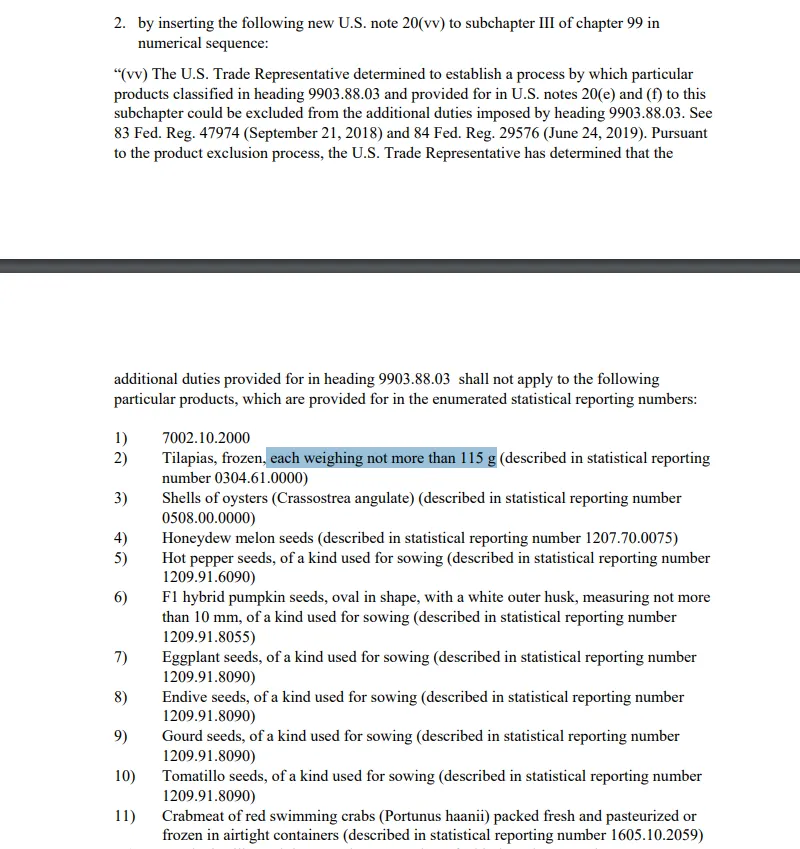 2. by inserting the following new U.S. note 20(vv) to subchapter III of chapter 99 in numerical sequence:

“(vv) The U.S. Trade Representative determined to establish a process by which particular products classified in heading 9903.88.03 and provided for in U.S. notes 20(e) and (f) to this subchapter could be excluded from the additional duties imposed by heading 9903.88.03. See 83 Fed. Reg. 47974 (September 21, 2018) and 84 Fed. Reg. 29576 (June 24, 2019). Pursuant to the product exclusion process, the U.S. Trade Representative has determined that the

additional duties provided for in heading 9903.88.03 shall not apply to the following particular products, which are provided for in the enumerated statistical reporting numbers:

1) 7002.10.2000
2) Tilapias, frozen, each weighing not more than 115 g (described in statistical reporting number 0304.61.0000)
3) Shells of oysters (Crassostrea angulate) (described in statistical reporting number 0508.00.0000)
4) Honeydew melon seeds (described in statistical reporting number 1207.70.0075)
5) Hot pepper seeds, of a kind used for sowing (described in statistical reporting number 1209.91.6090)
6) F1 hybrid pumpkin seeds, oval in shape, with a white outer husk, measuring not more than 10 mm, of a kind used for sowing (described in statistical reporting number 1209.91.8055)
7) Eggplant seeds, of a kind used for sowing (described in statistical reporting number 1209.91.8090)
8) Endive seeds, of a kind used for sowing (described in statistical reporting number 1209.91.8090)
9) Gourd seeds, of a kind used for sowing (described in statistical reporting number 1209.91.8090)
10) Tomatillo seeds, of a kind used for sowing (described in statistical reporting number 1209.91.8090)
11) Crabmeat of red swimming crabs (Portunus haanii) packed fresh and pasteurized or frozen in airtight containers (described in statistical reporting number 1605.10.2059)